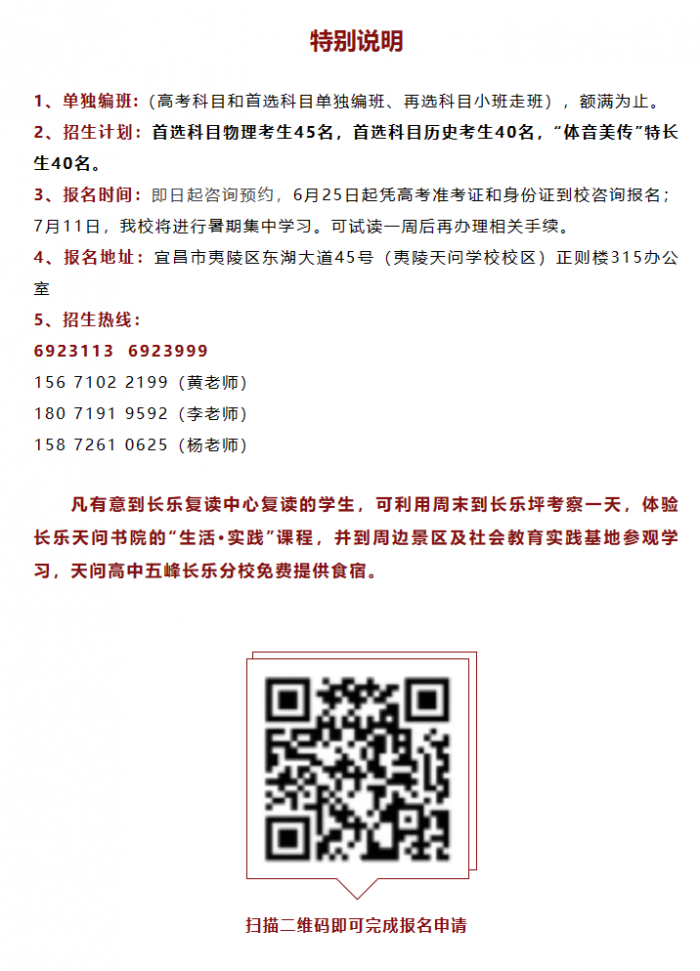 特别说明

1、单独编班：（高考科目和首选科目单独编班、再选科目小班走班），额满为止。

2、招生计划：首选科目物理考生45名，首选科目历史考生40名，“体音美传”特长生40名。

3、报名时间：即日起咨询预约，6月25日起凭高考准考证和身份证到校咨询报名；7月11日，我校将进行暑期集中学习。可试读一周后再办理相关手续。

4、报名地址：宜昌市夷陵区东湖大道45号（夷陵天问学校校区）正则楼315办公室

5、招生热线：

6923113　6923999

156 7102 2199（黄老师）

180 7191 9592（李老师）

158 7261 0625（杨老师）

凡有意到长乐复读中心复读的学生，可利用周末到长乐坪考察一天，体验长乐天问书院的“生活•实践”课程，并到周边景区及社会教育实践基地参观学习，天问高中五峰长乐分校免费提供食宿。

扫描二维码即可完成报名申请